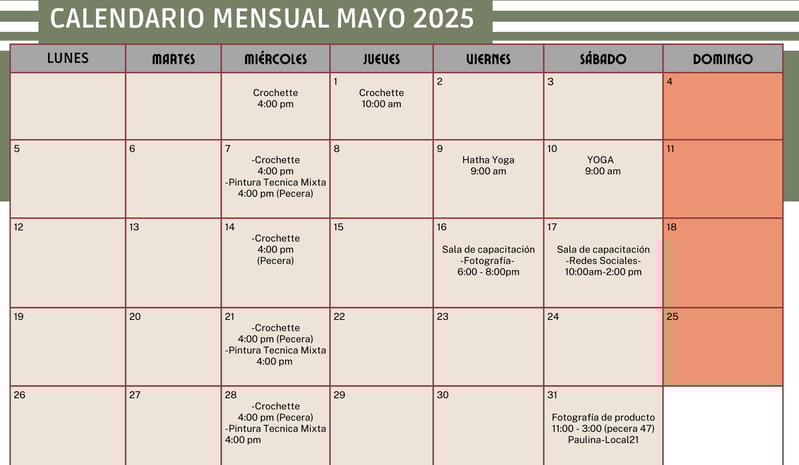 CALENDARIO MENSUAL MAYO 2025

| LUNES | MARTES | MIÉRCOLES | JUEVES | VIERNES | SÁBADO | DOMINGO |
|---|---|---|---|---|---|---|
| | | Crochette 4:00 pm | 1 Crochette 10:00 am | 2 | 3 | 4 |
| 5 | 6 | 7 -Crochette 4:00 pm -Pintura Tecnica Mixta 4:00 pm (Pecera) | 8 | 9 Hatha Yoga 9:00 am | 10 YOGA 9:00 am | 11 |
| 12 | 13 | 14 -Crochette 4:00 pm (Pecera) | 15 | 16 Sala de capacitación -Fotografía- 6:00 - 8:00pm | 17 Sala de capacitación -Redes Sociales- 10:00am-2:00 pm | 18 |
| 19 | 20 | 21 -Crochette 4:00 pm (Pecera) -Pintura Tecnica Mixta 4:00 pm | 22 | 23 | 24 | 25 |
| 26 | 27 | 28 -Crochette 4:00 pm (Pecera) -Pintura Tecnica Mixta 4:00 pm | 29 | 30 | 31 Fotografía de producto 11:00 - 3:00 (pecera 47) Paulina-Local21 | |